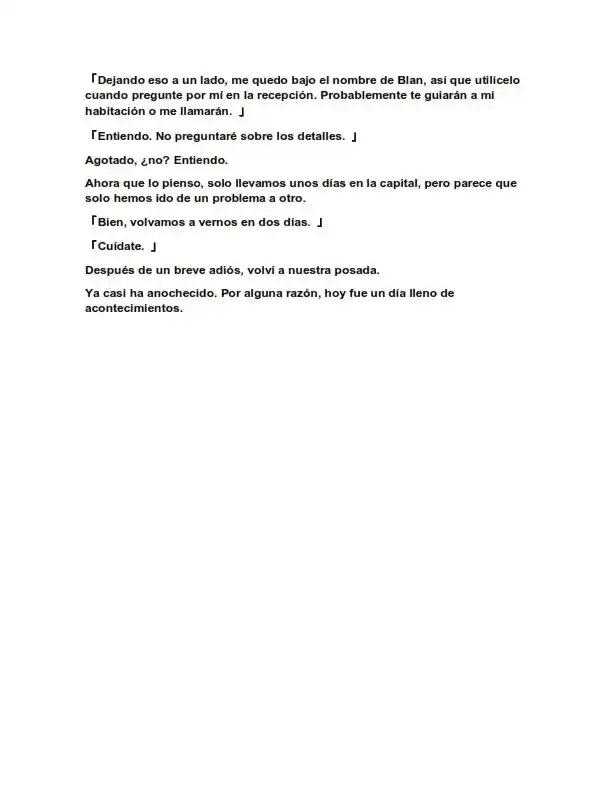 「Dejando eso a un lado, me quedo bajo el nombre de Blan, así que utilícelo cuando pregunte por mí en la recepción. Probablemente te guiarán a mi habitación o me llamarán. 」

「Entiendo. No preguntaré sobre los detalles. 」

Agotado, ¿no? Entiendo.

Ahora que lo pienso, solo llevamos unos días en la capital, pero parece que solo hemos ido de un problema a otro.

「Bien, volvamos a vernos en dos días. 」

「Cuídate. 」

Después de un breve adiós, volví a nuestra posada.

Ya casi ha anochecido. Por alguna razón, hoy fue un día lleno de acontecimientos.